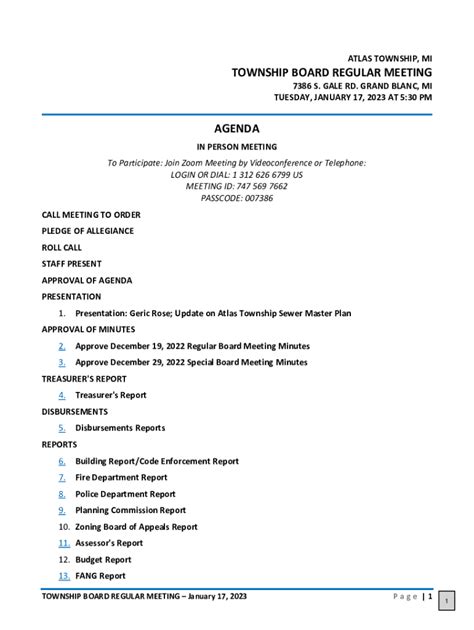 ATLAS TOWNSHIP, MI
TOWNSHIP BOARD REGULAR MEETING
7386 S. GALE RD. GRAND BLANC, MI
TUESDAY, JANUARY 17, 2023 AT 5:30 PM

AGENDA

IN PERSON MEETING

To Participate: Join Zoom Meeting by Videoconference or Telephone:
LOGIN OR DIAL: 1 312 626 6799 US
MEETING ID: 747 569 7662
PASSCODE: 007386

CALL MEETING TO ORDER

PLEDGE OF ALLEGIANCE

ROLL CALL

STAFF PRESENT

APPROVAL OF AGENDA

PRESENTATION

1. Presentation: Geric Rose; Update on Atlas Township Sewer Master Plan

APPROVAL OF MINUTES

2. Approve December 19, 2022 Regular Board Meeting Minutes
3. Approve December 29, 2022 Special Board Meeting Minutes

TREASURER'S REPORT

4. Treasurer's Report

DISBURSEMENTS

5. Disbursements Reports

REPORTS

6. Building Report/Code Enforcement Report
7. Fire Department Report
8. Police Department Report
9. Planning Commission Report
10. Zoning Board of Appeals Report
11. Assessor's Report
12. Budget Report
13. FANG Report

TOWNSHIP BOARD REGULAR MEETING – January 17, 2023

Page | 1

1